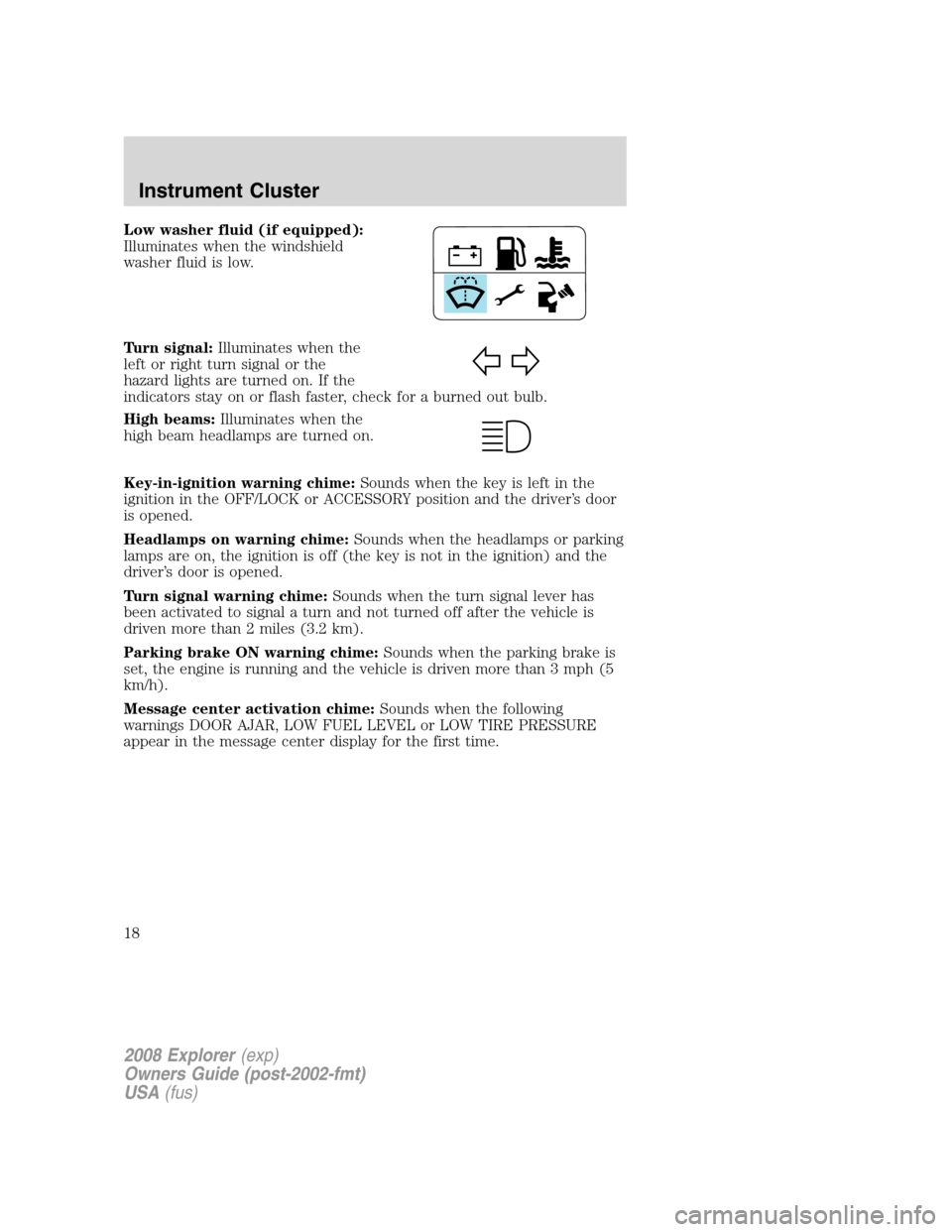 Instrument Cluster

**Low washer fluid (if equipped):** Illuminates when the windshield washer fluid is low.

**Turn signal:** Illuminates when the left or right turn signal or the hazard lights are turned on. If the indicators stay on or flash faster, check for a burned out bulb.

**High beams:** Illuminates when the high beam headlamps are turned on.

**Key-in-ignition warning chime:** Sounds when the key is left in the ignition in the OFF/LOCK or ACCESSORY position and the driver's door is opened.

**Headlamps on warning chime:** Sounds when the headlamps or parking lamps are on, the ignition is off (the key is not in the ignition) and the driver's door is opened.

**Turn signal warning chime:** Sounds when the turn signal lever has been activated to signal a turn and not turned off after the vehicle is driven more than 2 miles (3.2 km).

**Parking brake ON warning chime:** Sounds when the parking brake is set, the engine is running and the vehicle is driven more than 3 mph (5 km/h).

**Message center activation chime:** Sounds when the following warnings DOOR AJAR, LOW FUEL LEVEL or LOW TIRE PRESSURE appear in the message center display for the first time.

18

2008 Explorer (exp)
Owners Guide (post-2002-fmt)
USA (fus)

carmanualsonline.info